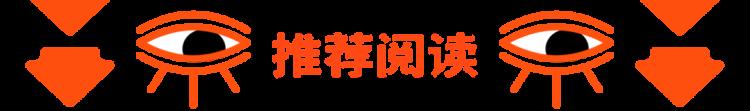 推荐阅读